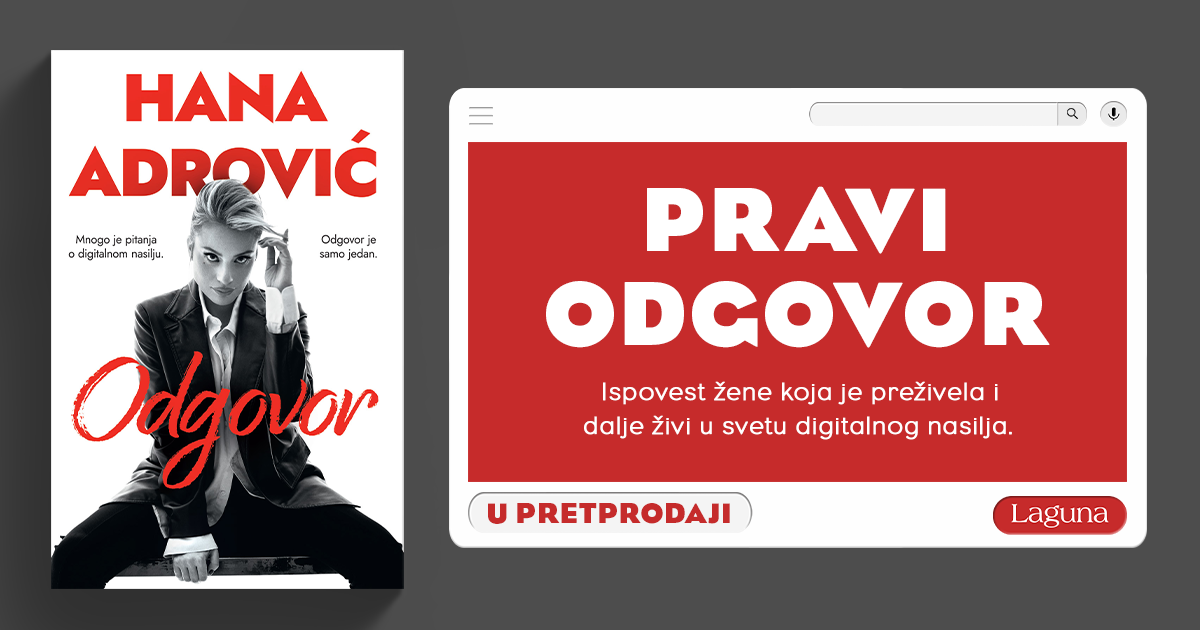 HANA ADROVIĆ

Mnogo je pitanja o digitalnom nasilju.

Odgovor je samo jedan.

Odgovor

PRAVI ODGOVOR

Ispovest žene koja je preživela i dalje živi u svetu digitalnog nasilja.

U PRETPRODAJI

Laguna